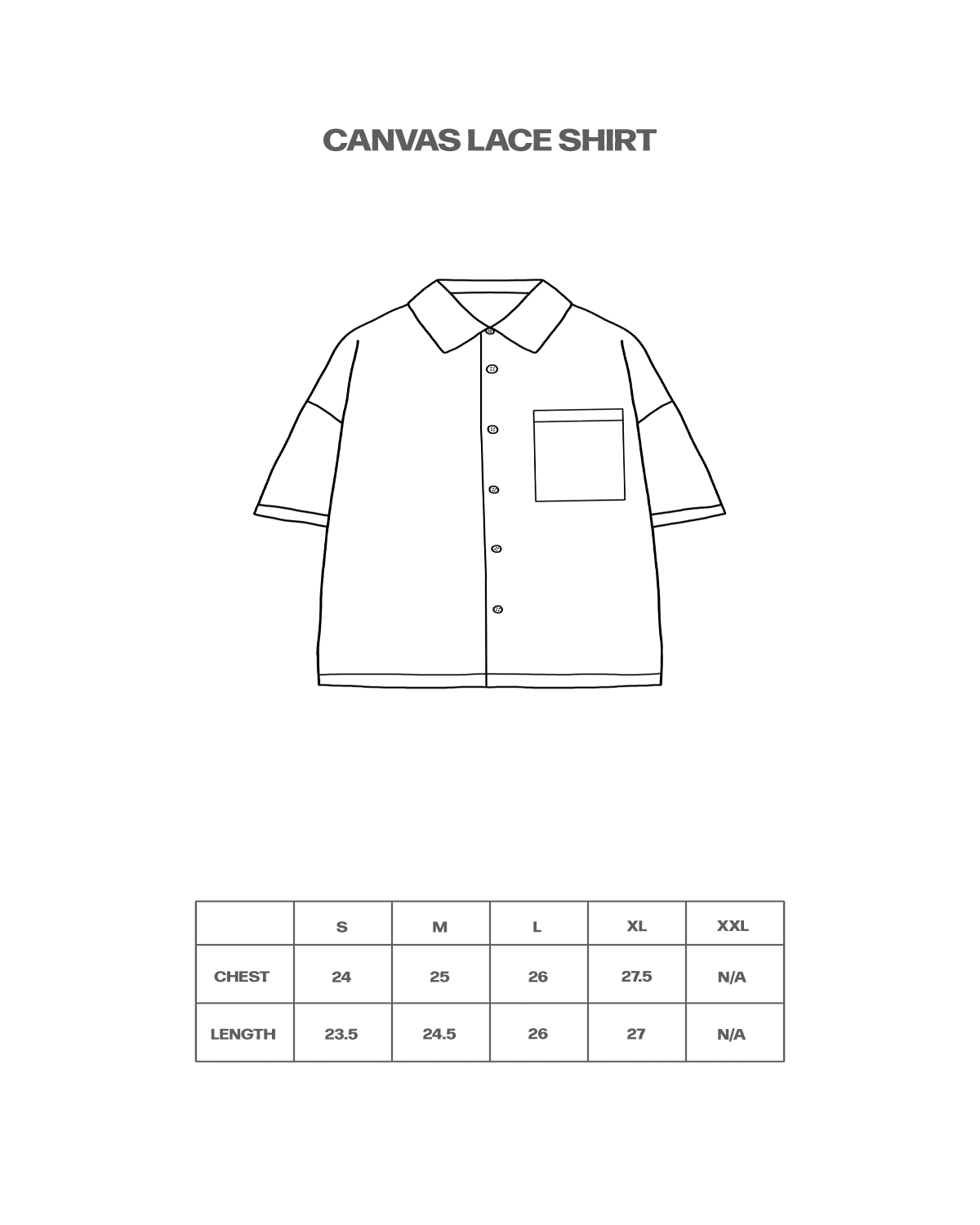 CANVAS LACE SHIRT

| | S | M | L | XL | XXL |
|---|---|---|---|---|---|
| CHEST | 24 | 25 | 26 | 27.5 | N/A |
| LENGTH | 23.5 | 24.5 | 26 | 27 | N/A |